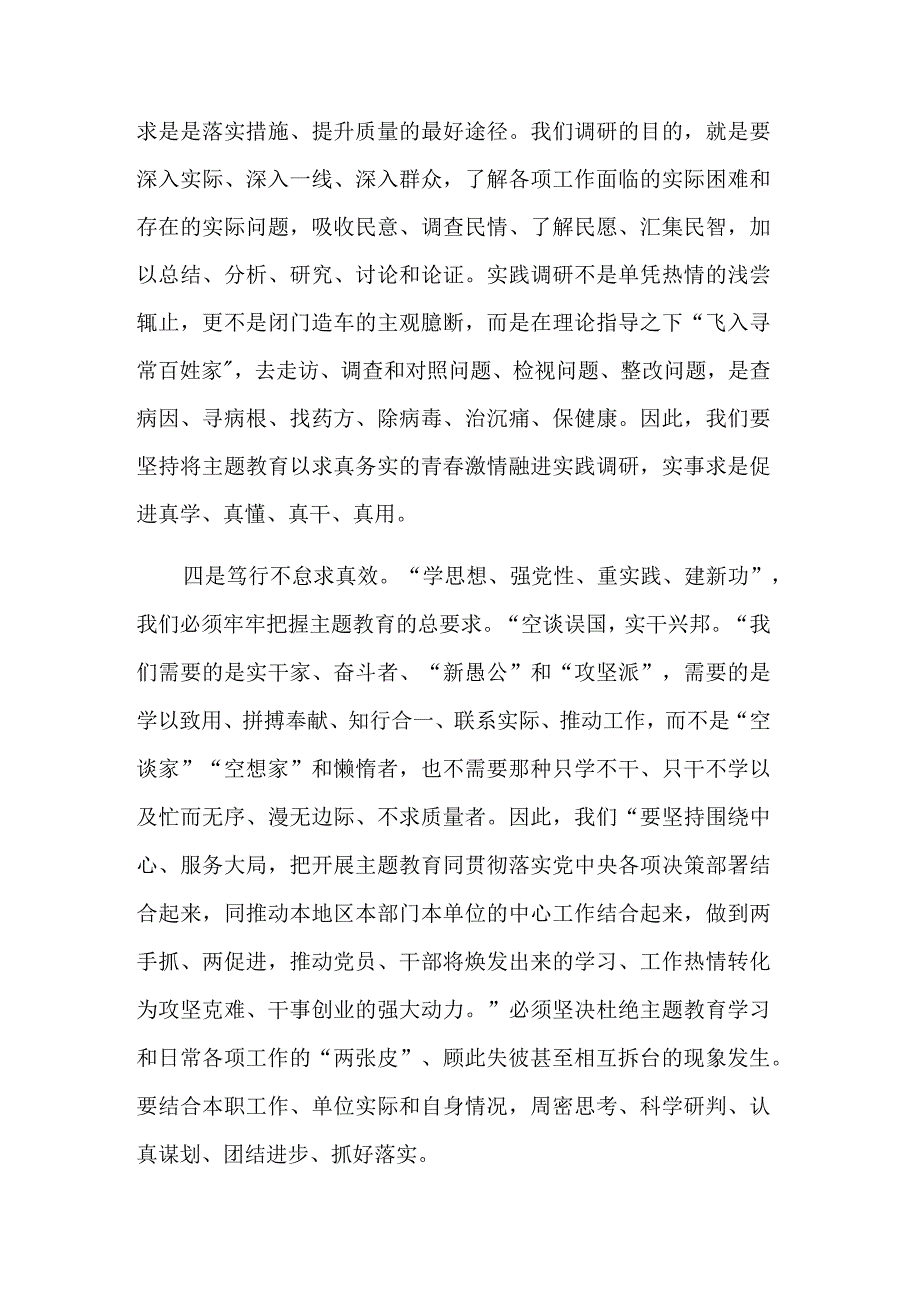 求是是落实措施、提升质量的最好途径。我们调研的目的，就是要深入实际、深入一线、深入群众，了解各项工作面临的实际困难和存在的实际问题，吸收民意、调查民情、了解民愿、汇集民智，加以总结、分析、研究、讨论和论证。实践调研不是单凭热情的浅尝辄止，更不是闭门造车的主观臆断，而是在理论指导之下“飞入寻常百姓家″，去走访、调查和对照问题、检视问题、整改问题，是查病因、寻病根、找药方、除病毒、治沉痛、保健康。因此，我们要坚持将主题教育以求真务实的青春激情融进实践调研，实事求是促进真学、真懂、真干、真用。

四是笃行不怠求真效。“学思想、强党性、重实践、建新功”，我们必须牢牢把握主题教育的总要求。“空谈误国，实干兴邦。“我们需要的是实干家、奋斗者、“新愚公”和“攻坚派”，需要的是学以致用、拼搏奉献、知行合一、联系实际、推动工作，而不是“空谈家”“空想家”和懒惰者，也不需要那种只学不干、只干不学以及忙而无序、漫无边际、不求质量者。因此，我们“要坚持围绕中心、服务大局，把开展主题教育同贯彻落实党中央各项决策部署结合起来，同推动本地区本部门本单位的中心工作结合起来，做到两手抓、两促进，推动党员、干部将焕发出来的学习、工作热情转化为攻坚克难、干事创业的强大动力。”必须坚决杜绝主题教育学习和日常各项工作的“两张皮”、顾此失彼甚至相互拆台的现象发生。要结合本职工作、单位实际和自身情况，周密思考、科学研判、认真谋划、团结进步、抓好落实。